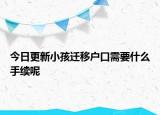 今日更新小孩迁移户口需要什么手续呢